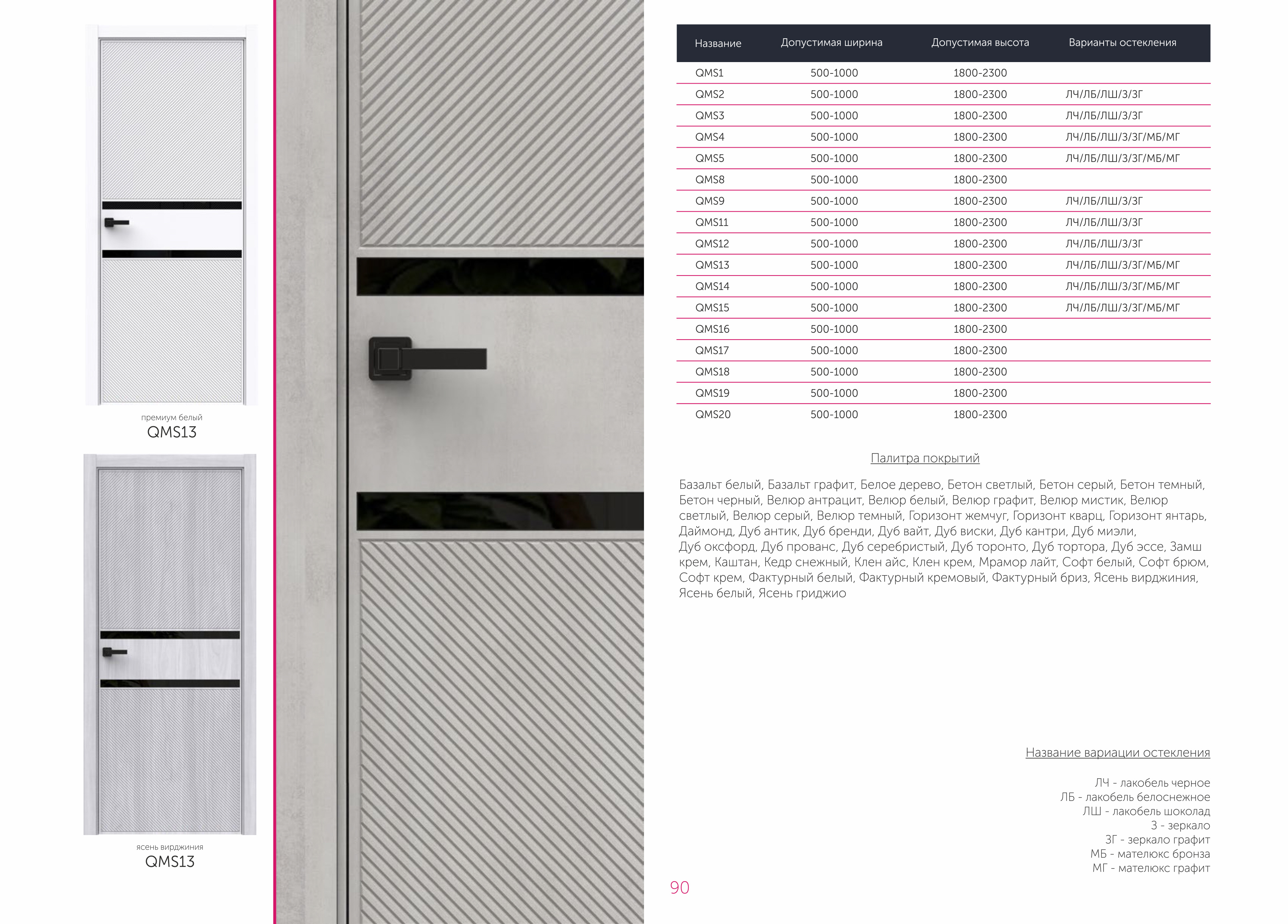 премиум белый
QMS13

ясень вирджиния
QMS13

| Название | Допустимая ширина | Допустимая высота | Варианты остекления |
|---|---|---|---|
| QMS1 | 500-1000 | 1800-2300 | |
| QMS2 | 500-1000 | 1800-2300 | ЛЧ/ЛБ/ЛШ/З/ЗГ |
| QMS3 | 500-1000 | 1800-2300 | ЛЧ/ЛБ/ЛШ/З/ЗГ |
| QMS4 | 500-1000 | 1800-2300 | ЛЧ/ЛБ/ЛШ/З/ЗГ/МБ/МГ |
| QMS5 | 500-1000 | 1800-2300 | ЛЧ/ЛБ/ЛШ/З/ЗГ/МБ/МГ |
| QMS8 | 500-1000 | 1800-2300 | |
| QMS9 | 500-1000 | 1800-2300 | ЛЧ/ЛБ/ЛШ/З/ЗГ |
| QMS11 | 500-1000 | 1800-2300 | ЛЧ/ЛБ/ЛШ/З/ЗГ |
| QMS12 | 500-1000 | 1800-2300 | ЛЧ/ЛБ/ЛШ/З/ЗГ |
| QMS13 | 500-1000 | 1800-2300 | ЛЧ/ЛБ/ЛШ/З/ЗГ/МБ/МГ |
| QMS14 | 500-1000 | 1800-2300 | ЛЧ/ЛБ/ЛШ/З/ЗГ/МБ/МГ |
| QMS15 | 500-1000 | 1800-2300 | ЛЧ/ЛБ/ЛШ/З/ЗГ/МБ/МГ |
| QMS16 | 500-1000 | 1800-2300 | |
| QMS17 | 500-1000 | 1800-2300 | |
| QMS18 | 500-1000 | 1800-2300 | |
| QMS19 | 500-1000 | 1800-2300 | |
| QMS20 | 500-1000 | 1800-2300 | |

Палитра покрытий

Базальт белый, Базальт графит, Белое дерево, Бетон светлый, Бетон серый, Бетон темный, Бетон черный, Велюр антрацит, Велюр белый, Велюр графит, Велюр мистик, Велюр светлый, Велюр серый, Велюр темный, Горизонт жемчуг, Горизонт кварц, Горизонт янтарь, Даймонд, Дуб антик, Дуб бренди, Дуб вайт, Дуб виски, Дуб кантри, Дуб миэли, Дуб оксфорд, Дуб прованс, Дуб серебристый, Дуб торонто, Дуб тортора, Дуб эссе, Замш крем, Каштан, Кедр снежный, Клен айс, Клен крем, Мрамор лайт, Софт белый, Софт брюм, Софт крем, Фактурный белый, Фактурный кремовый, Фактурный бриз, Ясень вирджиния, Ясень белый, Ясень гриджио

Название вариации остекления

ЛЧ - лакобель черное
ЛБ - лакобель белоснежное
ЛШ - лакобель шоколад
З - зеркало
ЗГ - зеркало графит
МБ - мателюкс бронза
МГ - мателюкс графит

90